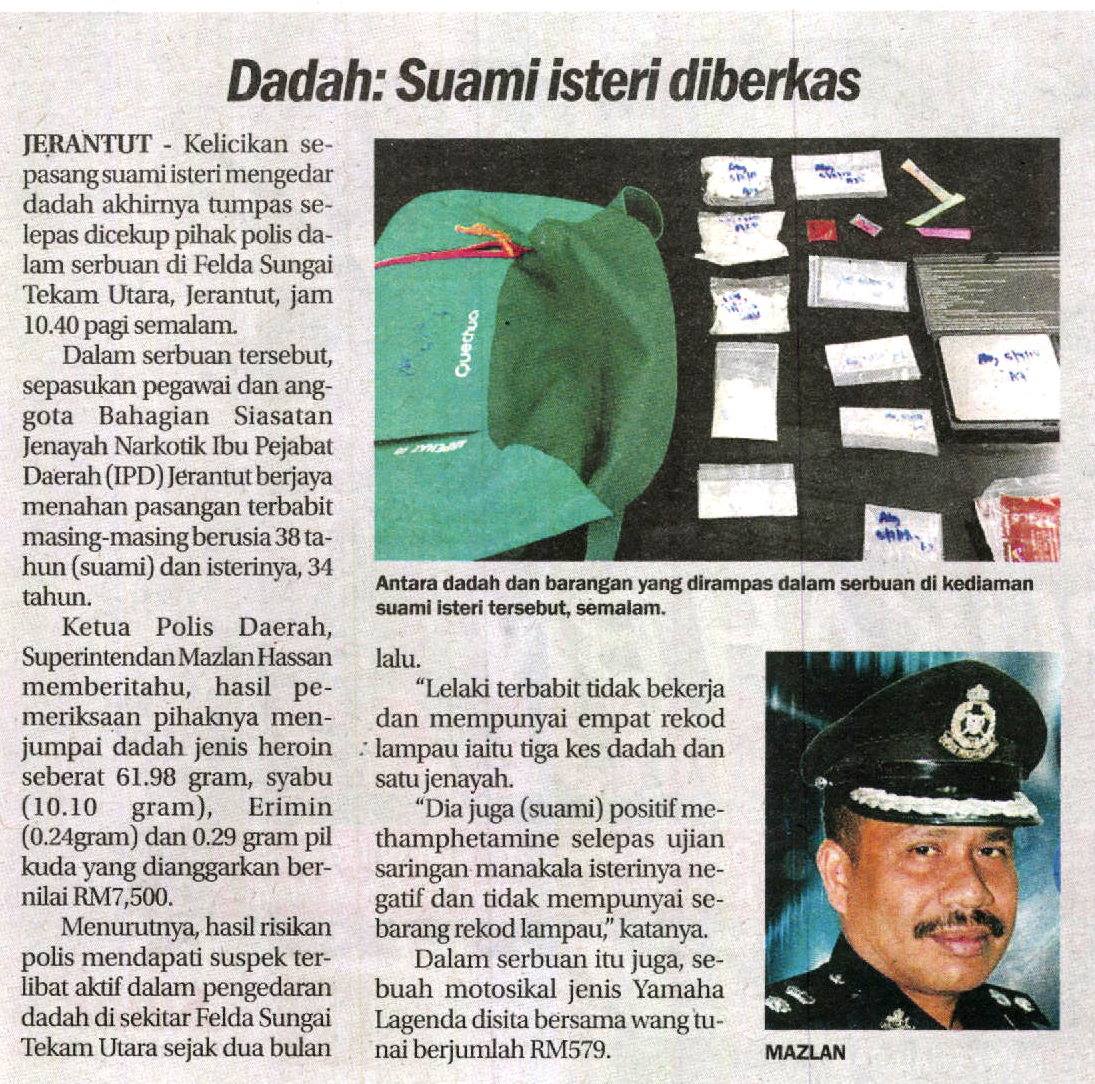 Dadah: Suami isteri diberkas

JERANTUT - Kelicikan sepasang suami isteri mengedar dadah akhirnya tumpas selepas dicekup pihak polis dalam serbuan di Felda Sungai Tekam Utara, Jerantut, jam 10.40 pagi semalam.

Dalam serbuan tersebut, sepasukan pegawai dan anggota Bahagian Siasatan Jenayah Narkotik Ibu Pejabat Daerah (IPD) Jerantut berjaya menahan pasangan terbabit masing-masing berusia 38 tahun (suami) dan isterinya, 34 tahun.

Ketua Polis Daerah, Superintendan Mazlan Hassan memberitahu, hasil pemeriksaan pihaknya menjumpai dadah jenis heroin seberat 61.98 gram, syabu (10.10 gram), Erimin (0.24gram) dan 0.29 gram pil kuda yang dianggarkan bernilai RM7,500.

Menurutnya, hasil risikan polis mendapati suspek terlibat aktif dalam pengedaran dadah di sekitar Felda Sungai Tekam Utara sejak dua bulan lalu.

"Lelaki terbabit tidak bekerja dan mempunyai empat rekod lampau iaitu tiga kes dadah dan satu jenayah.

"Dia juga (suami) positif methamphetamine selepas ujian saringan manakala isterinya negatif dan tidak mempunyai sebarang rekod lampau," katanya.

Dalam serbuan itu juga, sebuah motosikal jenis Yamaha Lagenda disita bersama wang tunai berjumlah RM579.

Quechua

Antara dadah dan barangan yang dirampas dalam serbuan di kediaman suami isteri tersebut, semalam.

MAZLAN